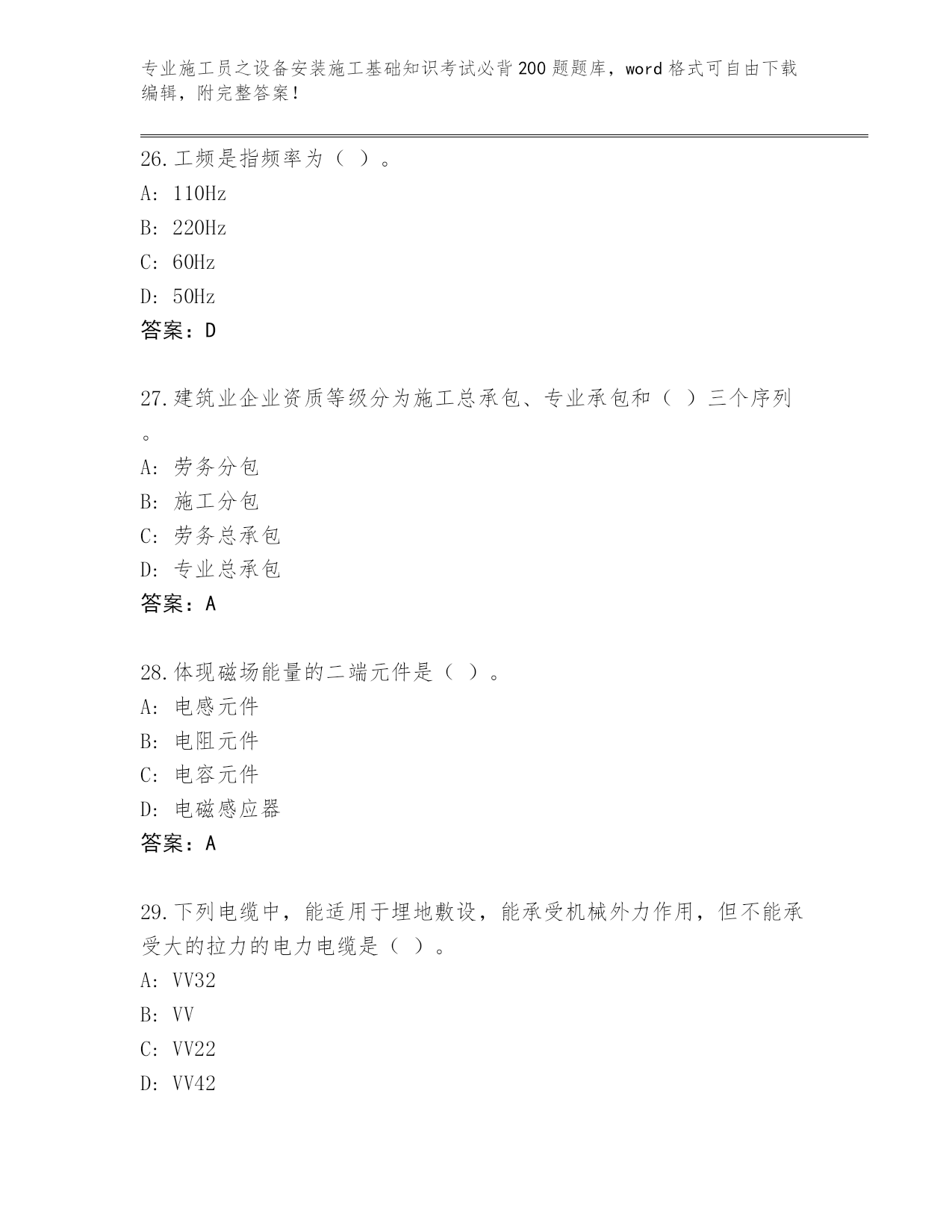 专业施工员之设备安装施工基础知识考试必背200题题库，word格式可自由下载编辑，附完整答案！

26.工频是指频率为（ ）。
A: 110Hz
B: 220Hz
C: 60Hz
D: 50Hz
答案：D

27.建筑业企业资质等级分为施工总承包、专业承包和（ ）三个序列。
A: 劳务分包
B: 施工分包
C: 劳务总承包
D: 专业总承包
答案：A

28.体现磁场能量的二端元件是（ ）。
A: 电感元件
B: 电阻元件
C: 电容元件
D: 电磁感应器
答案：A

29.下列电缆中，能适用于埋地敷设，能承受机械外力作用，但不能承受大的拉力的电力电缆是（ ）。
A: VV32
B: VV
C: VV22
D: VV42